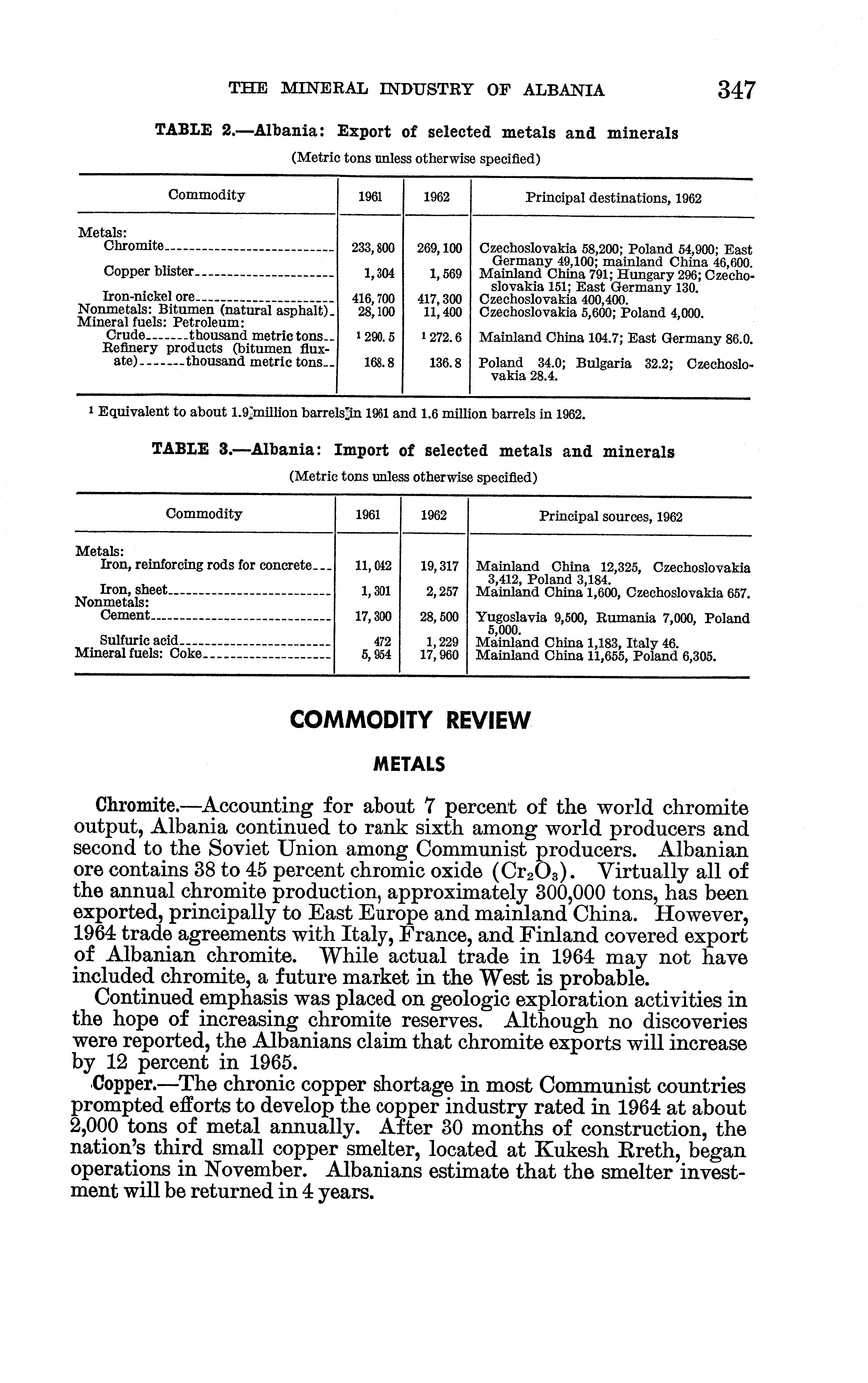 THE MINERAL INDUSTRY OF ALBANIA 347

TABLE 2.—Albania: Export of selected metals and minerals

(Metric tons unless otherwise specified)

| Commodity | 1961 | 1962 | Principal destinations, 1962 |
|---|---|---|---|
| Metals: | | | |
| Chromite | 233,800 | 269,100 | Czechoslovakia 58,200; Poland 54,900; East Germany 49,100; mainland China 46,600. |
| Copper blister | 1,304 | 1,569 | Mainland China 791; Hungary 296; Czechoslovakia 151; East Germany 130. |
| Iron-nickel ore | 416,700 | 417,300 | Czechoslovakia 400,400. |
| Nonmetals: Bitumen (natural asphalt) | 28,100 | 11,400 | Czechoslovakia 5,600; Poland 4,000. |
| Mineral fuels: Petroleum: | | | |
| Crude thousand metric tons | $^1$ 290.5 | $^1$ 272.6 | Mainland China 104.7; East Germany 86.0. |
| Refinery products (bitumen fluxate) thousand metric tons | 168.8 | 136.8 | Poland 34.0; Bulgaria 32.2; Czechoslovakia 28.4. |

$^1$ Equivalent to about 1.9 million barrels in 1961 and 1.6 million barrels in 1962.

TABLE 3.—Albania: Import of selected metals and minerals

(Metric tons unless otherwise specified)

| Commodity | 1961 | 1962 | Principal sources, 1962 |
|---|---|---|---|
| Metals: | | | |
| Iron, reinforcing rods for concrete | 11,042 | 19,317 | Mainland China 12,325, Czechoslovakia 3,412, Poland 3,184. |
| Iron, sheet | 1,301 | 2,257 | Mainland China 1,600, Czechoslovakia 657. |
| Nonmetals: | | | |
| Cement | 17,300 | 28,500 | Yugoslavia 9,500, Rumania 7,000, Poland 5,000. |
| Sulfuric acid | 472 | 1,229 | Mainland China 1,183, Italy 46. |
| Mineral fuels: Coke | 5,954 | 17,960 | Mainland China 11,655, Poland 6,305. |

COMMODITY REVIEW

METALS

Chromite.—Accounting for about 7 percent of the world chromite output, Albania continued to rank sixth among world producers and second to the Soviet Union among Communist producers. Albanian ore contains 38 to 45 percent chromic oxide ($Cr_2O_3$). Virtually all of the annual chromite production, approximately 300,000 tons, has been exported, principally to East Europe and mainland China. However, 1964 trade agreements with Italy, France, and Finland covered export of Albanian chromite. While actual trade in 1964 may not have included chromite, a future market in the West is probable.

Continued emphasis was placed on geologic exploration activities in the hope of increasing chromite reserves. Although no discoveries were reported, the Albanians claim that chromite exports will increase by 12 percent in 1965.

Copper.—The chronic copper shortage in most Communist countries prompted efforts to develop the copper industry rated in 1964 at about 2,000 tons of metal annually. After 30 months of construction, the nation's third small copper smelter, located at Kukesh Rreth, began operations in November. Albanians estimate that the smelter investment will be returned in 4 years.